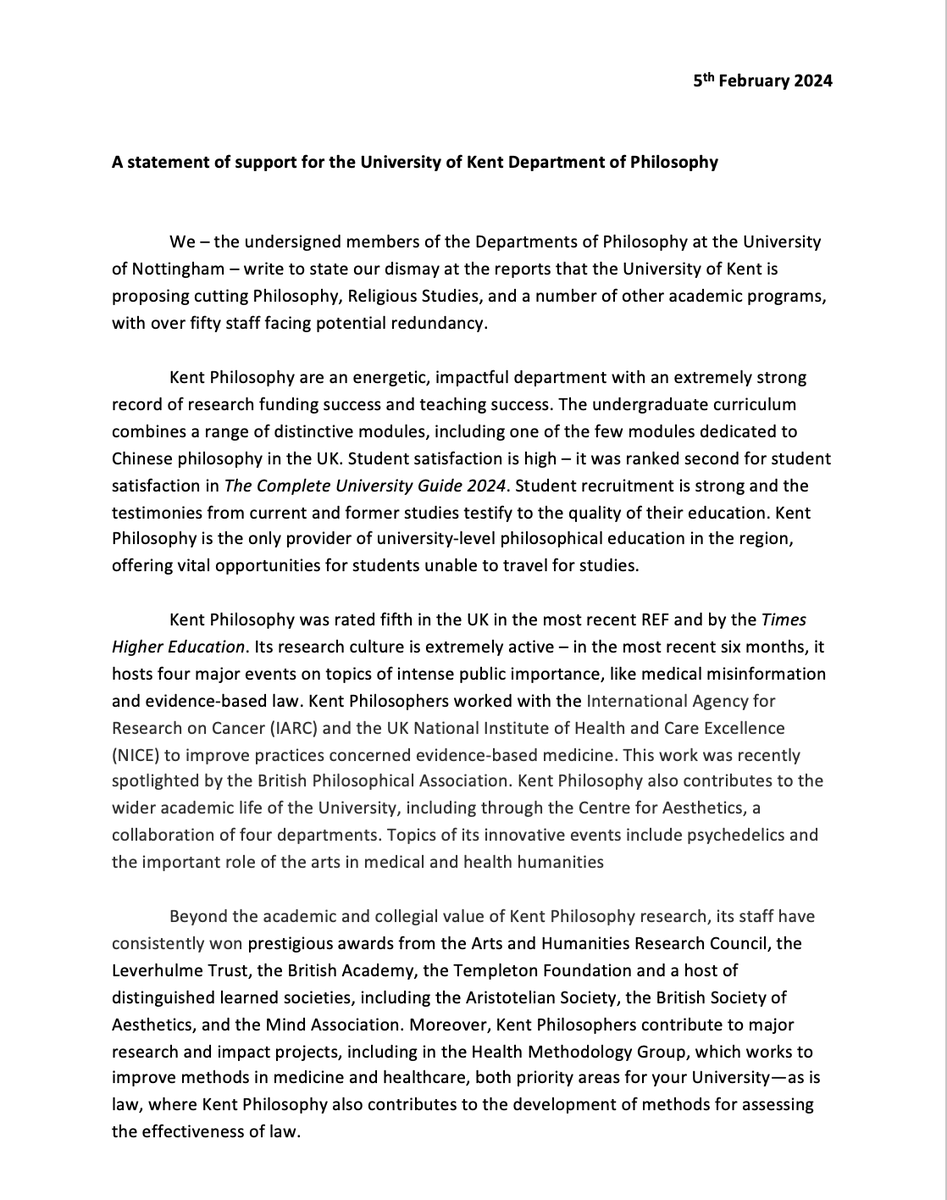 5th February 2024

A statement of support for the University of Kent Department of Philosophy

We – the undersigned members of the Departments of Philosophy at the University of Nottingham – write to state our dismay at the reports that the University of Kent is proposing cutting Philosophy, Religious Studies, and a number of other academic programs, with over fifty staff facing potential redundancy.

Kent Philosophy are an energetic, impactful department with an extremely strong record of research funding success and teaching success. The undergraduate curriculum combines a range of distinctive modules, including one of the few modules dedicated to Chinese philosophy in the UK. Student satisfaction is high – it was ranked second for student satisfaction in The Complete University Guide 2024. Student recruitment is strong and the testimonies from current and former studies testify to the quality of their education. Kent Philosophy is the only provider of university-level philosophical education in the region, offering vital opportunities for students unable to travel for studies.

Kent Philosophy was rated fifth in the UK in the most recent REF and by the Times Higher Education. Its research culture is extremely active – in the most recent six months, it hosts four major events on topics of intense public importance, like medical misinformation and evidence-based law. Kent Philosophers worked with the International Agency for Research on Cancer (IARC) and the UK National Institute of Health and Care Excellence (NICE) to improve practices concerned evidence-based medicine. This work was recently spotlighted by the British Philosophical Association. Kent Philosophy also contributes to the wider academic life of the University, including through the Centre for Aesthetics, a collaboration of four departments. Topics of its innovative events include psychedelics and the important role of the arts in medical and health humanities

Beyond the academic and collegial value of Kent Philosophy research, its staff have consistently won prestigious awards from the Arts and Humanities Research Council, the Leverhulme Trust, the British Academy, the Templeton Foundation and a host of distinguished learned societies, including the Aristotelian Society, the British Society of Aesthetics, and the Mind Association. Moreover, Kent Philosophers contribute to major research and impact projects, including in the Health Methodology Group, which works to improve methods in medicine and healthcare, both priority areas for your University—as is law, where Kent Philosophy also contributes to the development of methods for assessing the effectiveness of law.